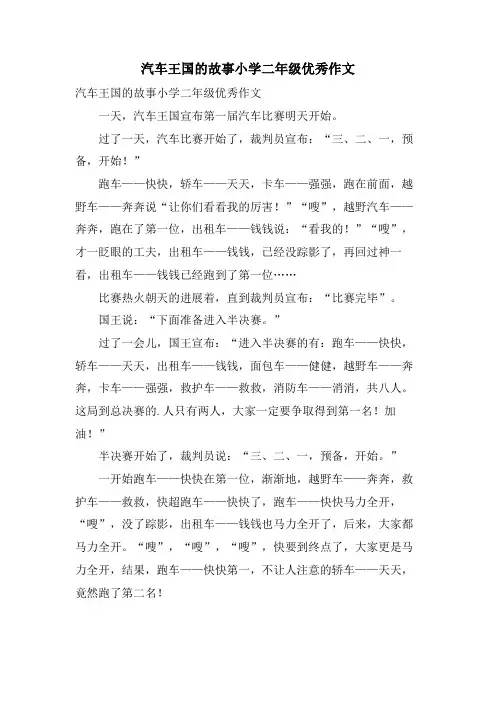 汽车王国的故事小学二年级优秀作文

汽车王国的故事小学二年级优秀作文

一天，汽车王国宣布第一届汽车比赛明天开始。

过了一天，汽车比赛开始了，裁判员宣布：“三、二、一，预备，开始！”

跑车——快快，轿车——天天，卡车——强强，跑在前面，越野车——奔奔说“让你们看看我的厉害！”“嗖”，越野汽车——奔奔，跑在了第一位，出租车——钱钱说：“看我的！”“嗖”，才一眨眼的工夫，出租车——钱钱，已经没踪影了，再回过神一看，出租车——钱钱已经跑到了第一位……

比赛热火朝天的进展着，直到裁判员宣布：“比赛完毕”。

国王说：“下面准备进入半决赛。”

过了一会儿，国王宣布：“进入半决赛的有：跑车——快快，轿车——天天，出租车——钱钱，面包车——健健，越野车——奔奔，卡车——强强，救护车——救救，消防车——消消，共八人。这局到总决赛的.人只有两人，大家一定要争取得到第一名！加油！”

半决赛开始了，裁判员说：“三、二、一，预备，开始。”

一开始跑车——快快在第一位，渐渐地，越野车——奔奔，救护车——救救，快超跑车——快快了，跑车——快快马力全开，“嗖”，没了踪影，出租车——钱钱也马力全开了，后来，大家都马力全开。“嗖”，“嗖”，“嗖”，快要到终点了，大家更是马力全开，结果，跑车——快快第一，不让人注意的轿车——天天，竟然跑了第二名！